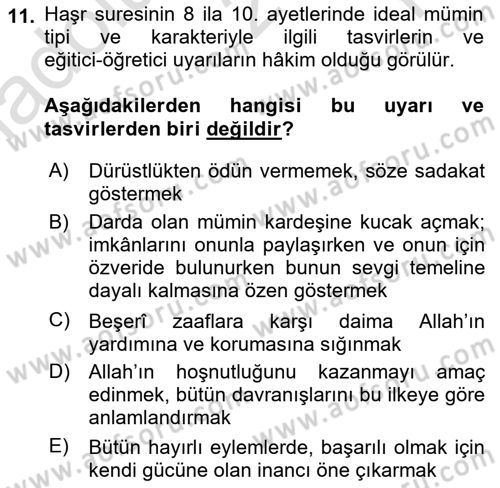 11. Haşr suresinin 8 ila 10. ayetlerinde ideal mümin tipi ve karakteriyle ilgili tasvirlerin ve eğitici-öğretici uyarıların hâkim olduğu görülür.

Aşağıdakilerden hangisi bu uyarı ve tasvirlerden biri değildir?

A) Dürüstlükten ödün vermemek, söze sadakat göstermek

B) Darda olan mümin kardeşine kucak açmak; imkânlarını onunla paylaşırken ve onun için özveride bulunurken bunun sevgi temeline dayalı kalmasına özen göstermek

C) Beşerî zaaflara karşı daima Allah'ın yardımına ve korumasına sığınmak

D) Allah'ın hoşnutluğunu kazanmayı amaç edinmek, bütün davranışlarını bu ilkeye göre anlamlandırmak

E) Bütün hayırlı eylemlerde, başarılı olmak için kendi gücüne olan inancı öne çıkarmak

www.aofsoru.com